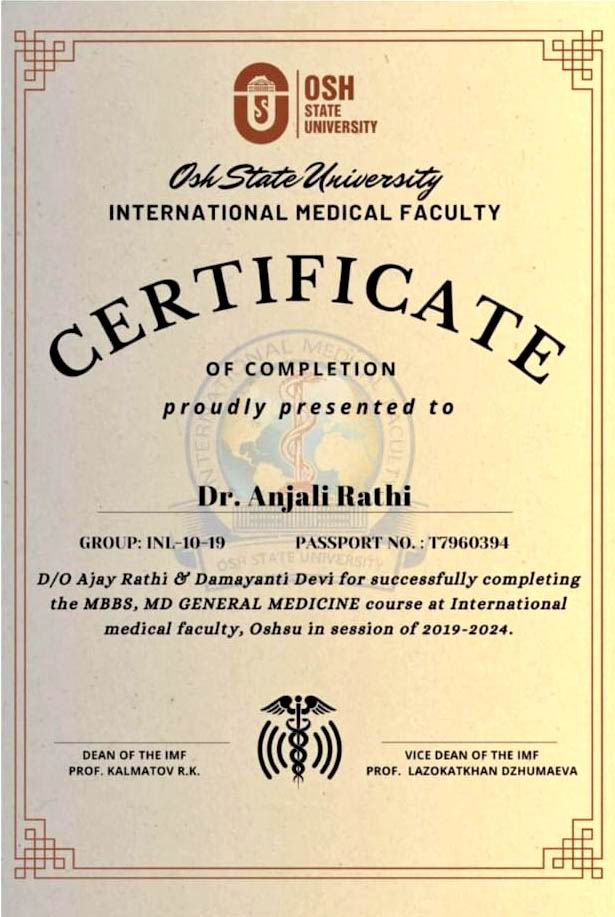 OSH
STATE
UNIVERSITY

Osh State University
INTERNATIONAL MEDICAL FACULTY

CERTIFICATE

OF COMPLETION
proudly presented to

Dr. Anjali Rathi

GROUP: INL-10-19 PASSPORT NO. : T7960394

D/O Ajay Rathi & Damayanti Devi for successfully completing the MBBS, MD GENERAL MEDICINE course at International medical faculty, Oshsu in session of 2019-2024.

DEAN OF THE IMF
PROF. KALMATOV R.K.

VICE DEAN OF THE IMF
PROF. LAZOKATKHAN DZHUMAEVA

INTERNATIONAL MEDICAL FACULTY
OSH STATE UNIVERSITY